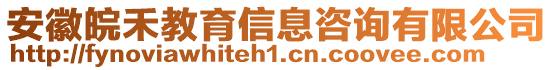 安徽皖禾教育信息咨询有限公司
http://fynoviawhiteh1.cn.coovee.com